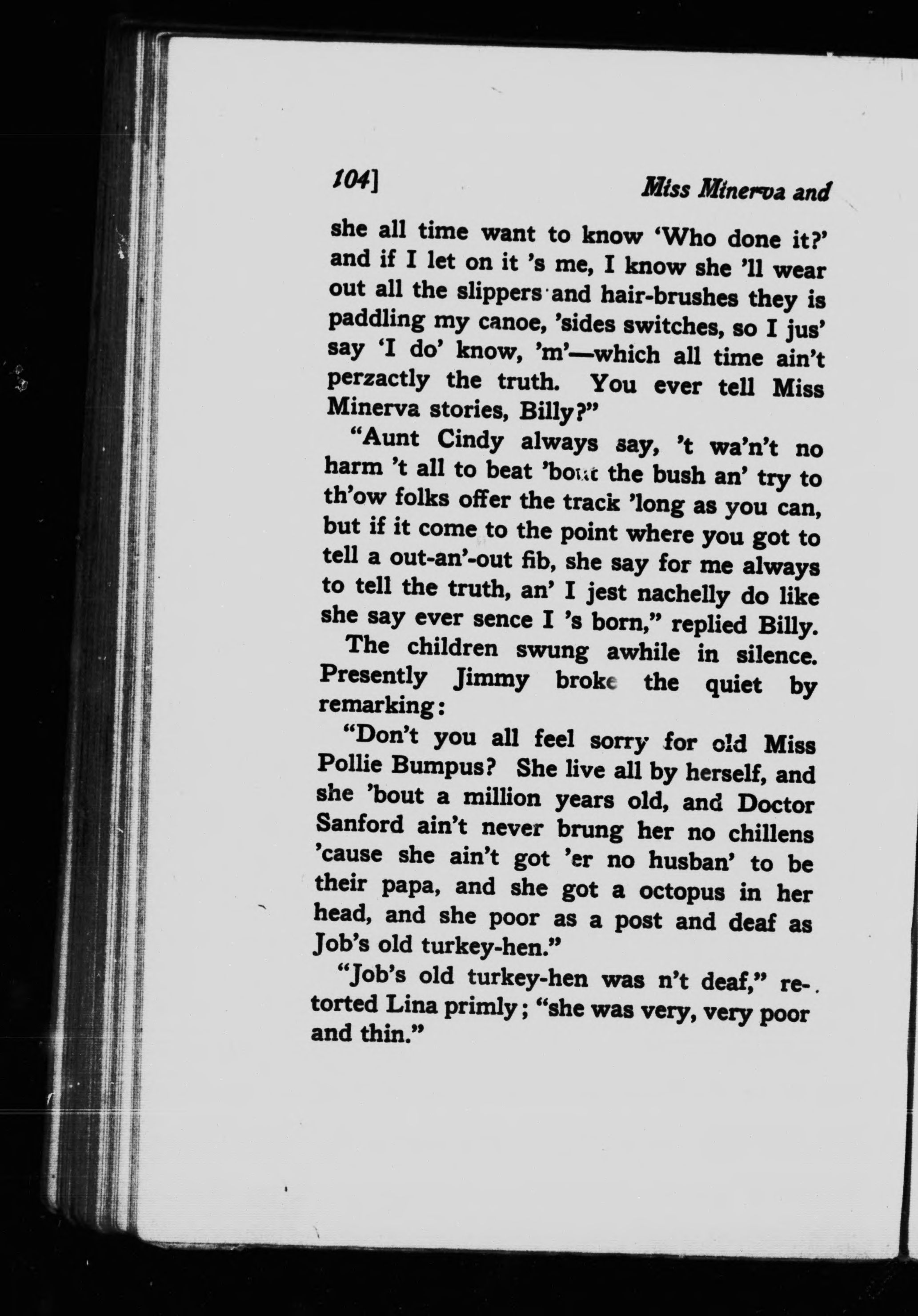 104]

Miss Minerva and

she all time want to know 'Who done it?' and if I let on it 's me, I know she 'll wear out all the slippers and hair-brushes they is paddling my canoe, 'sides switches, so I jus' say 'I do' know, 'm'—which all time ain't perzactly the truth. You ever tell Miss Minerva stories, Billy?"

"Aunt Cindy always say, 't wa'n't no harm 't all to beat 'bout the bush an' try to th'ow folks offer the track 'long as you can, but if it come to the point where you got to tell a out-an'-out fib, she say for me always to tell the truth, an' I jest nachelly do like she say ever sence I 's born," replied Billy.

The children swung awhile in silence. Presently Jimmy broke the quiet by remarking:

"Don't you all feel sorry for old Miss Pollie Bumpus? She live all by herself, and she 'bout a million years old, and Doctor Sanford ain't never brung her no chillens 'cause she ain't got 'er no husban' to be their papa, and she got a octopus in her head, and she poor as a post and deaf as Job's old turkey-hen."

"Job's old turkey-hen was n't deaf," retorted Lina primly; "she was very, very poor and thin."